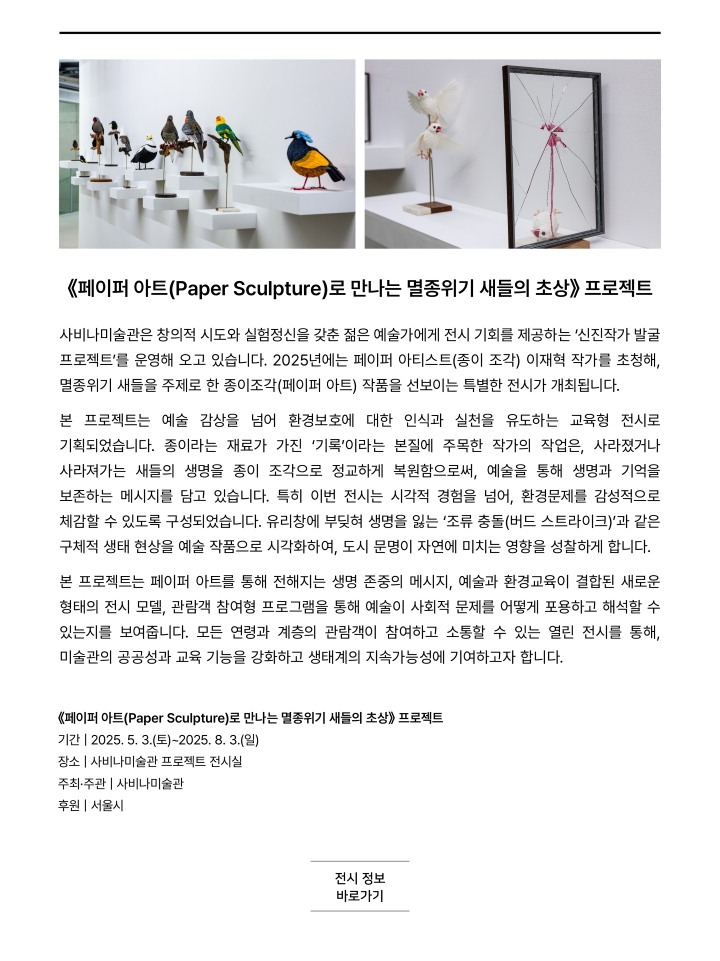 《페이퍼 아트(Paper Sculpture)로 만나는 멸종위기 새들의 초상》 프로젝트

사비나미술관은 창의적 시도와 실험정신을 갖춘 젊은 예술가에게 전시 기회를 제공하는 '신진작가 발굴 프로젝트'를 운영해 오고 있습니다. 2025년에는 페이퍼 아티스트(종이 조각) 이재혁 작가를 초청해, 멸종위기 새들을 주제로 한 종이조각(페이퍼 아트) 작품을 선보이는 특별한 전시가 개최됩니다.

본 프로젝트는 예술 감상을 넘어 환경보호에 대한 인식과 실천을 유도하는 교육형 전시로 기획되었습니다. 종이라는 재료가 가진 '기록'이라는 본질에 주목한 작가의 작업은, 사라졌거나 사라져가는 새들의 생명을 종이 조각으로 정교하게 복원함으로써, 예술을 통해 생명과 기억을 보존하는 메시지를 담고 있습니다. 특히 이번 전시는 시각적 경험을 넘어, 환경문제를 감성적으로 체감할 수 있도록 구성되었습니다. 유리창에 부딪혀 생명을 잃는 '조류 충돌(버드 스트라이크)'과 같은 구체적 생태 현상을 예술 작품으로 시각화하여, 도시 문명이 자연에 미치는 영향을 성찰하게 합니다.

본 프로젝트는 페이퍼 아트를 통해 전해지는 생명 존중의 메시지, 예술과 환경교육이 결합된 새로운 형태의 전시 모델, 관람객 참여형 프로그램을 통해 예술이 사회적 문제를 어떻게 포용하고 해석할 수 있는지를 보여줍니다. 모든 연령과 계층의 관람객이 참여하고 소통할 수 있는 열린 전시를 통해, 미술관의 공공성과 교육 기능을 강화하고 생태계의 지속가능성에 기여하고자 합니다.

《페이퍼 아트(Paper Sculpture)로 만나는 멸종위기 새들의 초상》 프로젝트
기간 | 2025. 5. 3.(토)~2025. 8. 3.(일)
장소 | 사비나미술관 프로젝트 전시실
주최·주관 | 사비나미술관
후원 | 서울시

전시 정보
바로가기